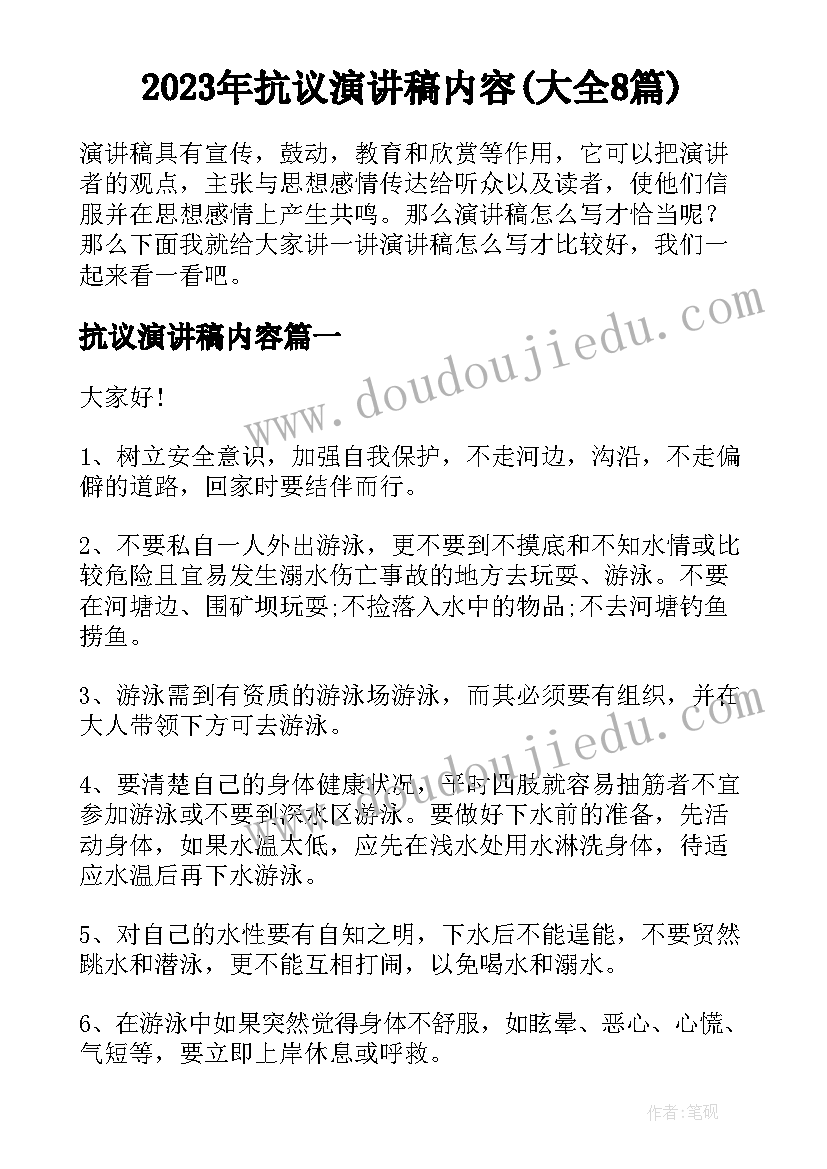 2023年抗议演讲稿内容(大全8篇)

演讲稿具有宣传，鼓动，教育和欣赏等作用，它可以把演讲者的观点，主张与思想感情传达给听众以及读者，使他们信服并在思想感情上产生共鸣。那么演讲稿怎么写才恰当呢？那么下面我就给大家讲一讲演讲稿怎么写才比较好，我们一起来看一看吧。

抗议演讲稿内容篇一

大家好！

1、树立安全意识，加强自我保护，不走河边，沟沿，不走偏僻的道路，回家时要结伴而行。

2、不要私自一人外出游泳，更不要到不摸底和不知水情或比较危险且宜易发生溺水伤亡事故的地方去玩耍、游泳。不要在河塘边、围矿坝玩耍;不捡落入水中的物品;不去河塘钓鱼捞鱼。

3、游泳需到有资质的游泳场游泳，而其必须要有组织，并在大人带领下方可去游泳。

4、要清楚自己的身体健康状况，平时四肢就容易抽筋者不宜参加游泳或不要到深水区游泳。要做好下水前的准备，先活动身体，如果水温太低，应先在浅水处用水淋洗身体，待适应水温后再下水游泳。

5、对自己的水性要有自知之明，下水后不能逞能，不要贸然跳水和潜泳，更不能互相打闹，以免喝水和溺水。

6、在游泳中如果突然觉得身体不舒服，如眩晕、恶心、心慌、气短等，要立即上岸休息或呼救。

www.doudoujiedu.com
www.doudoujiedu.com

作者：笔砚